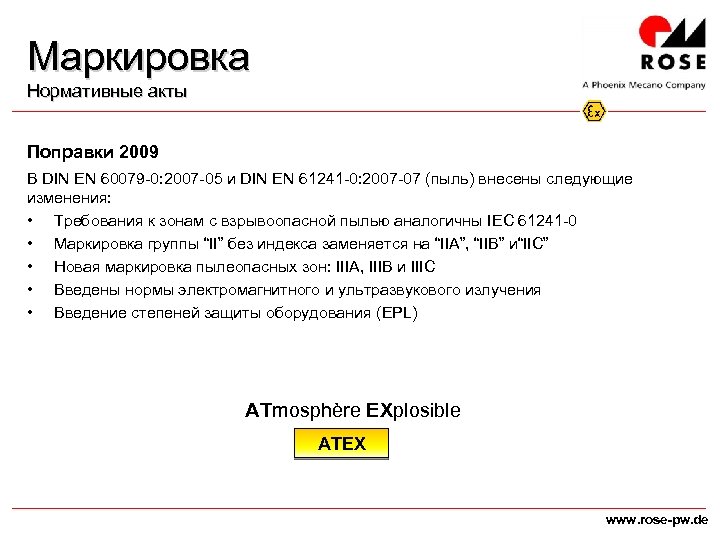 Маркировка
Нормативные акты

ROSE
A Phoenix Mecano Company

Ex

Поправки 2009

В DIN EN 60079-0:2007-05 и DIN EN 61241-0:2007-07 (пыль) внесены следующие изменения:

• Требования к зонам с взрывоопасной пылью аналогичны IEC 61241-0
• Маркировка группы "II" без индекса заменяется на "IIA", "IIB" и"IIC"
• Новая маркировка пылеопасных зон: IIIA, IIIB и IIIC
• Введены нормы электромагнитного и ультразвукового излучения
• Введение степеней защиты оборудования (EPL)

ATmosphère EXplosible

ATEX

www.rose-pw.de